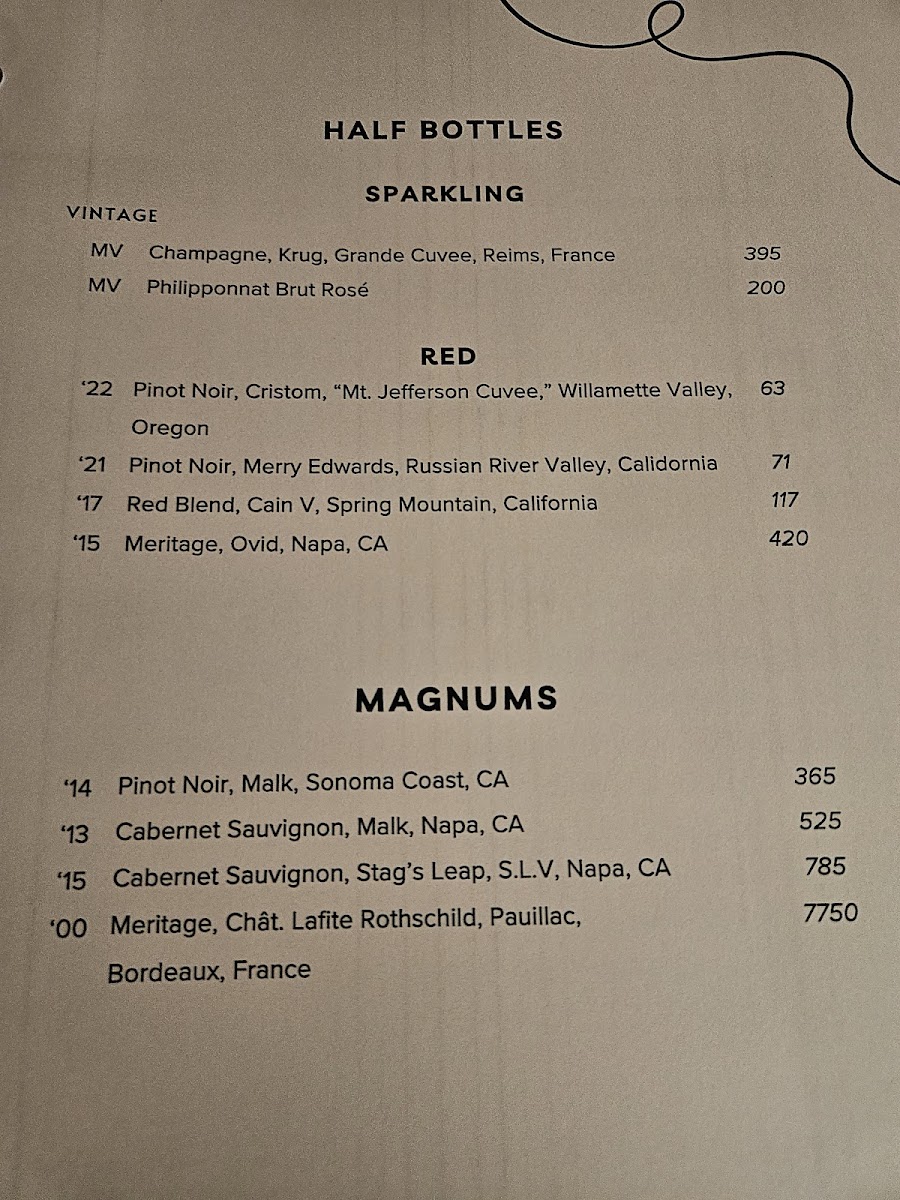 HALF BOTTLES

SPARKLING

VINTAGE

MV Champagne, Krug, Grande Cuvee, Reims, France 395

MV Philipponnat Brut Rosé 200

RED

'22 Pinot Noir, Cristom, "Mt. Jefferson Cuvee," Willamette Valley, Oregon 63

'21 Pinot Noir, Merry Edwards, Russian River Valley, Calidornia 71

'17 Red Blend, Cain V, Spring Mountain, California 117

'15 Meritage, Ovid, Napa, CA 420

MAGNUMS

'14 Pinot Noir, Malk, Sonoma Coast, CA 365

'13 Cabernet Sauvignon, Malk, Napa, CA 525

'15 Cabernet Sauvignon, Stag's Leap, S.L.V, Napa, CA 785

'00 Meritage, Chât. Lafite Rothschild, Pauillac, Bordeaux, France 7750